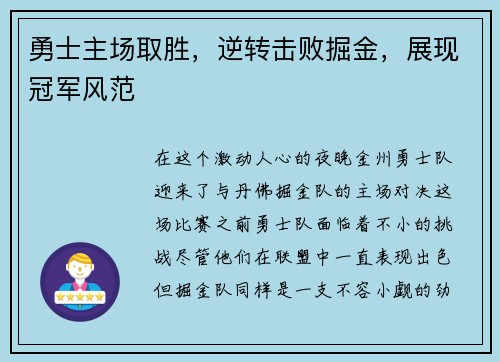 勇士主场取胜，逆转击败掘金，展现冠军风范

在这个激动人心的夜晚金州勇士队迎来了与丹佛掘金队的主场对决这场比赛之前勇士队面临着不小的挑战尽管他们在联盟中一直表现出色但掘金队同样是一支不容小觑的劲